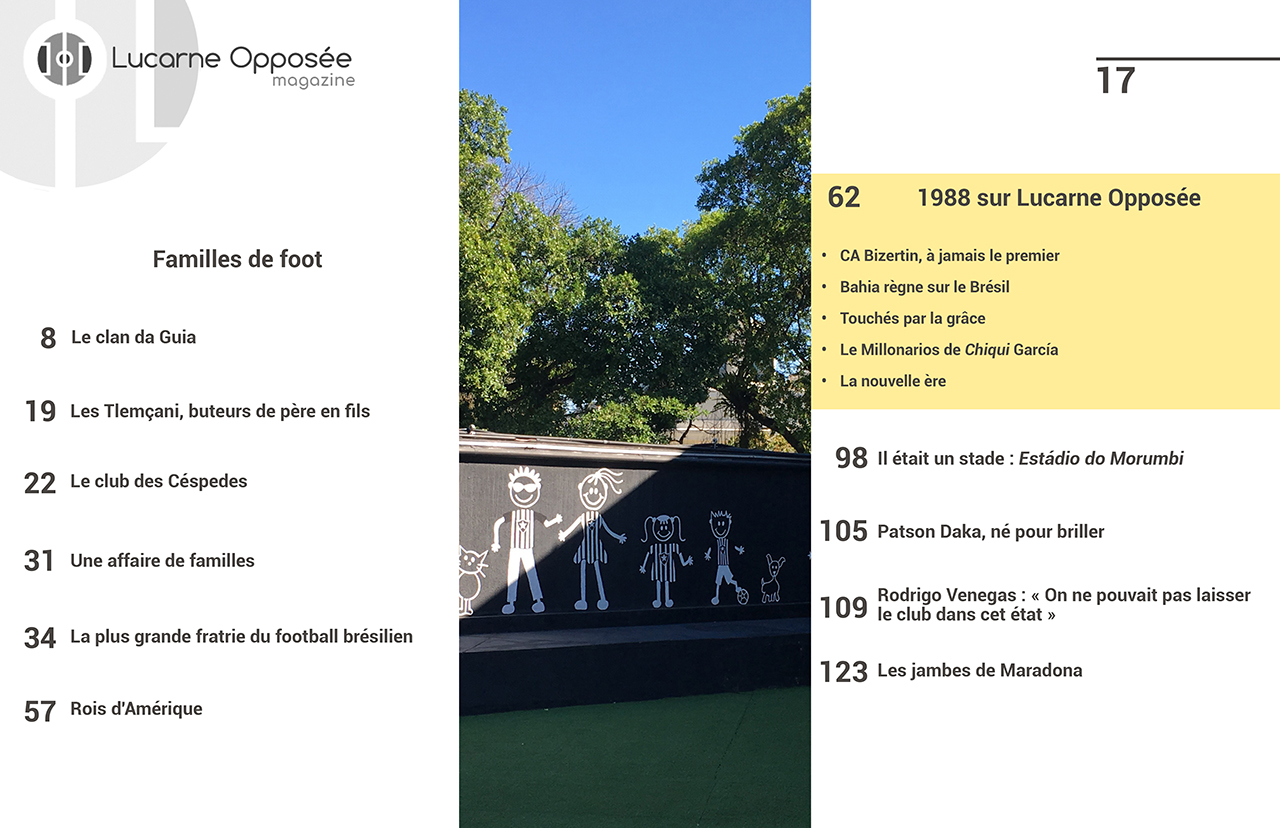 Lucarne Opposée
magazine

Familles de foot

8 Le clan da Guia

19 Les Tlemçani, buteurs de père en fils

22 Le club des Céspedes

31 Une affaire de familles

34 La plus grande fratrie du football brésilien

57 Rois d'Amérique

17

62 1988 sur Lucarne Opposée

• CA Bizertin, à jamais le premier
• Bahia règne sur le Brésil
• Touchés par la grâce
• Le Millonarios de Chiqui García
• La nouvelle ère

98 Il était un stade : Estádio do Morumbi

105 Patson Daka, né pour briller

109 Rodrigo Venegas : « On ne pouvait pas laisser le club dans cet état »

123 Les jambes de Maradona